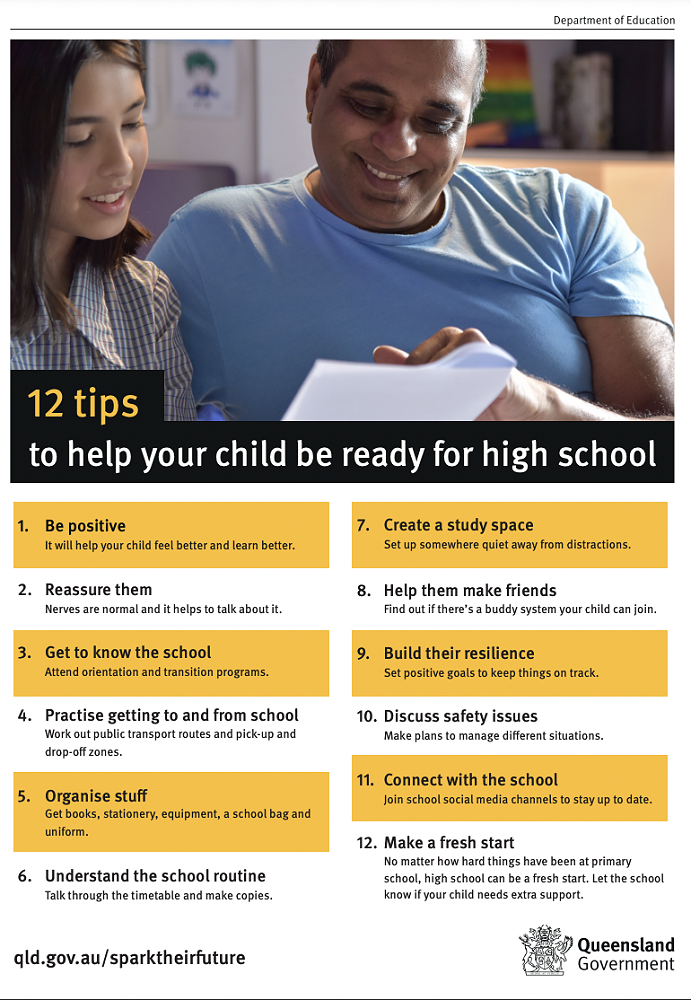 Department of Education

12 tips

to help your child be ready for high school

1. Be positive
It will help your child feel better and learn better.

2. Reassure them
Nerves are normal and it helps to talk about it.

3. Get to know the school
Attend orientation and transition programs.

4. Practise getting to and from school
Work out public transport routes and pick-up and drop-off zones.

5. Organise stuff
Get books, stationery, equipment, a school bag and uniform.

6. Understand the school routine
Talk through the timetable and make copies.

7. Create a study space
Set up somewhere quiet away from distractions.

8. Help them make friends
Find out if there's a buddy system your child can join.

9. Build their resilience
Set positive goals to keep things on track.

10. Discuss safety issues
Make plans to manage different situations.

11. Connect with the school
Join school social media channels to stay up to date.

12. Make a fresh start
No matter how hard things have been at primary school, high school can be a fresh start. Let the school know if your child needs extra support.

qld.gov.au/sparktheirfuture

Queensland
Government